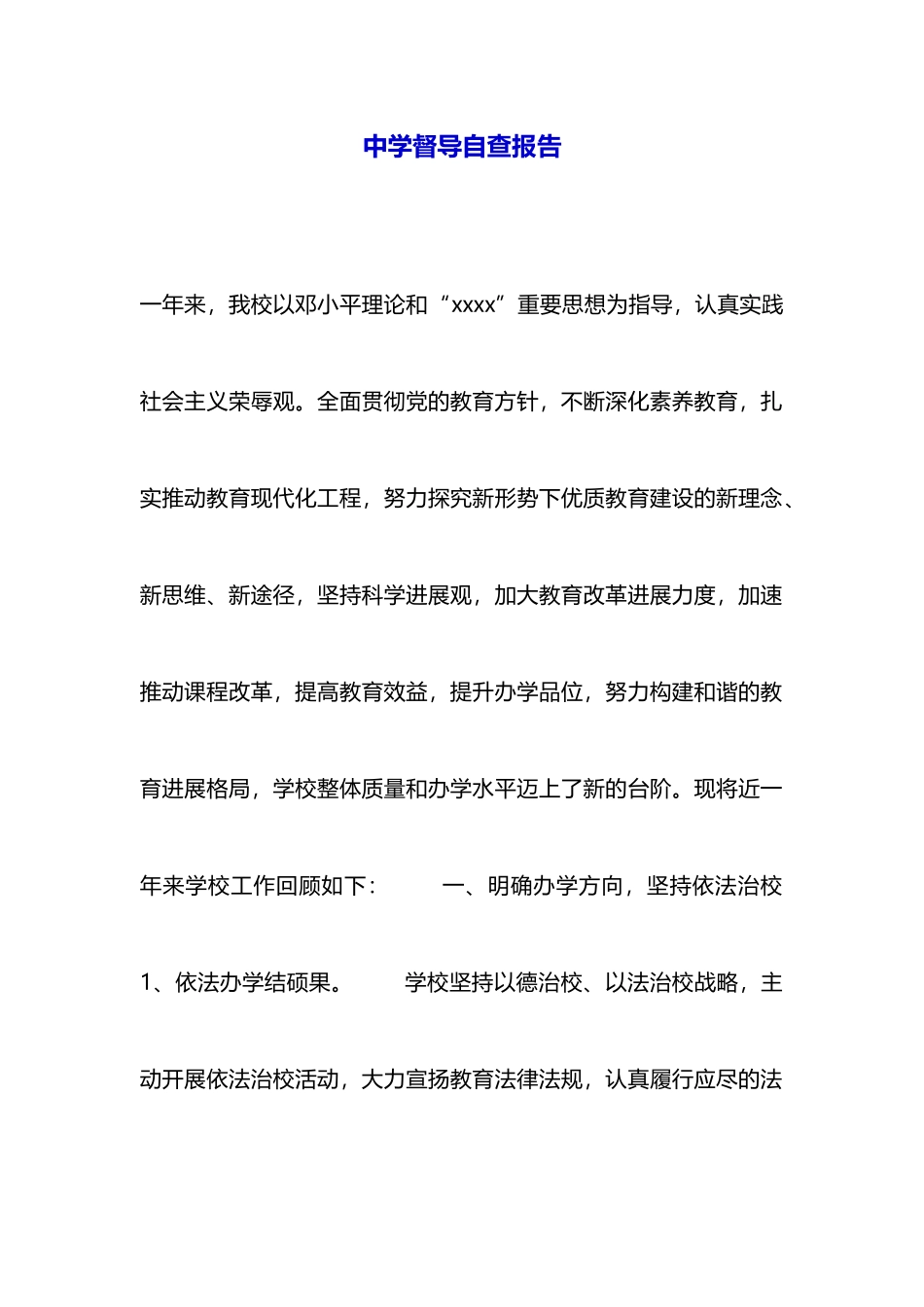 中学督导自查报告

一年来，我校以邓小平理论和“xxxx”重要思想为指导，认真实践社会主义荣辱观。全面贯彻党的教育方针，不断深化素养教育，扎实推动教育现代化工程，努力探究新形势下优质教育建设的新理念、新思维、新途径，坚持科学进展观，加大教育改革进展力度，加速推动课程改革，提高教育效益，提升办学品位，努力构建和谐的教育进展格局，学校整体质量和办学水平迈上了新的台阶。现将近一年来学校工作回顾如下： 一、明确办学方向，坚持依法治校 1、依法办学结硕果。 学校坚持以德治校、以法治校战略，主动开展依法治校活动，大力宣扬教育法律法规，认真履行应尽的法